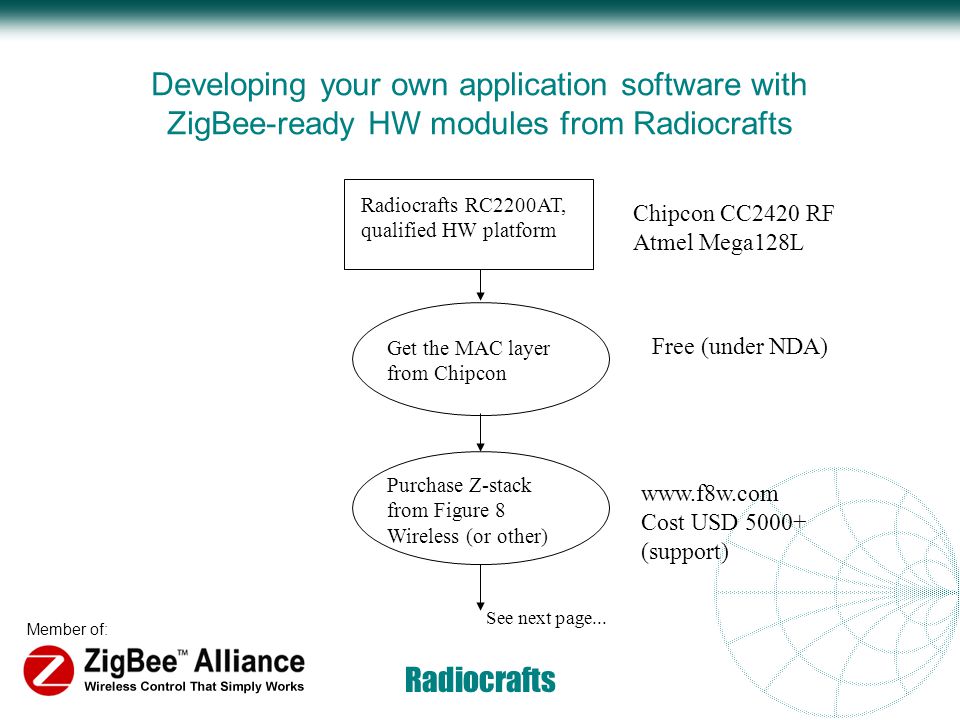 Developing your own application software with ZigBee-ready HW modules from Radiocrafts

Radiocrafts RC2200AT, qualified HW platform

Chipcon CC2420 RF
Atmel Mega128L

Get the MAC layer from Chipcon

Free (under NDA)

Purchase Z-stack from Figure 8 Wireless (or other)

www.f8w.com
Cost USD 5000+ (support)

See next page...

Member of:

ZigBee™ Alliance
Wireless Control That Simply Works

Radiocrafts